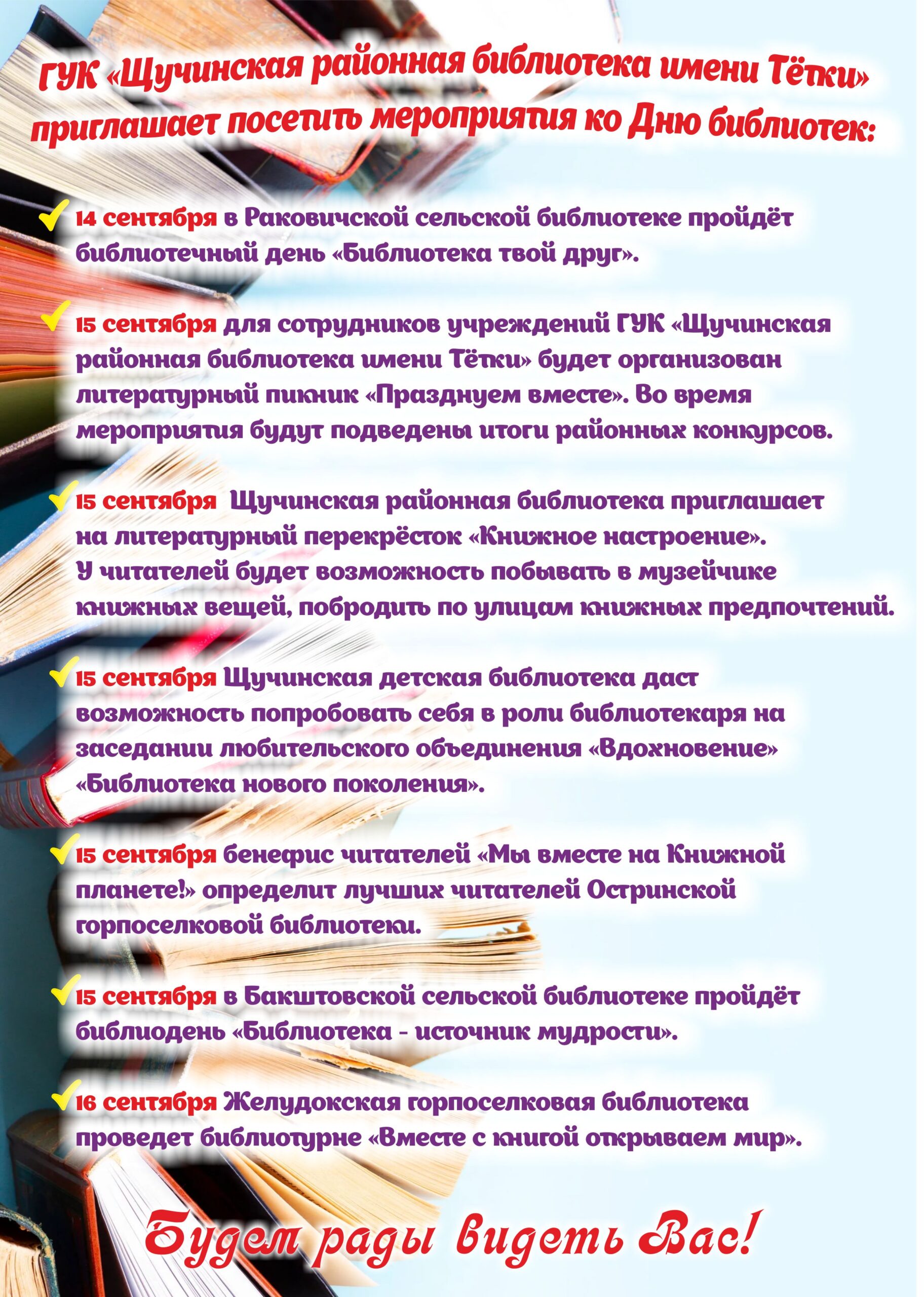 ГУК «Щучинская районная библиотека имени Тётки» приглашает посетить мероприятия ко Дню библиотек:

14 сентября в Раковичской сельской библиотеке пройдёт библиотечный день «Библиотека твой друг».

15 сентября для сотрудников учреждений ГУК «Щучинская районная библиотека имени Тётки» будет организован литературный пикник «Празднуем вместе». Во время мероприятия будут подведены итоги районных конкурсов.

15 сентября Щучинская районная библиотека приглашает на литературный перекрёсток «Книжное настроение». У читателей будет возможность побывать в музейчике книжных вещей, побродить по улицам книжных предпочтений.

15 сентября Щучинская детская библиотека даст возможность попробовать себя в роли библиотекаря на заседании любительского объединения «Вдохновение» «Библиотека нового поколения».

15 сентября бенефис читателей «Мы вместе на Книжной планете!» определит лучших читателей Остринской горпоселковой библиотеки.

15 сентября в Бакштовской сельской библиотеке пройдёт библиодень «Библиотека - источник мудрости».

16 сентября Желудокская горпоселковая библиотека проведет библиотурне «Вместе с книгой открываем мир».

Будем рады видеть Вас!